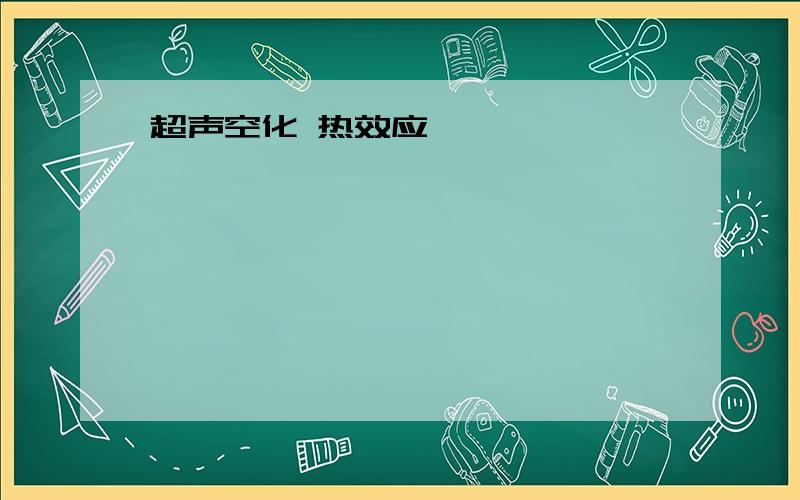 超声空化 热效应